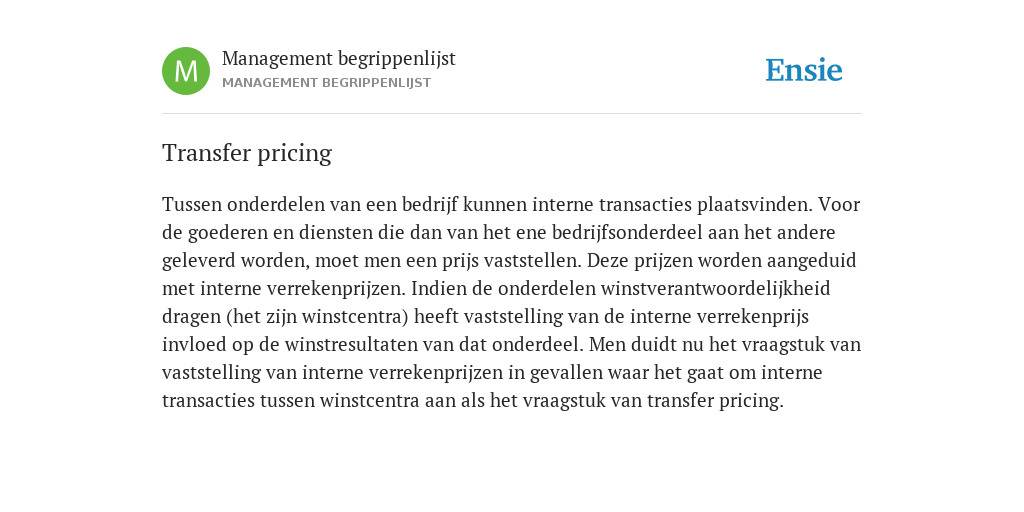 M

Management begrippenlijst
MANAGEMENT BEGRIPPENLIJST

Ensie

Transfer pricing

Tussen onderdelen van een bedrijf kunnen interne transacties plaatsvinden. Voor de goederen en diensten die dan van het ene bedrijfsonderdeel aan het andere geleverd worden, moet men een prijs vaststellen. Deze prijzen worden aangeduid met interne verrekenprijzen. Indien de onderdelen winstverantwoordelijkheid dragen (het zijn winstcentra) heeft vaststelling van de interne verrekenprijs invloed op de winstresultaten van dat onderdeel. Men duidt nu het vraagstuk van vaststelling van interne verrekenprijzen in gevallen waar het gaat om interne transacties tussen winstcentra aan als het vraagstuk van transfer pricing.